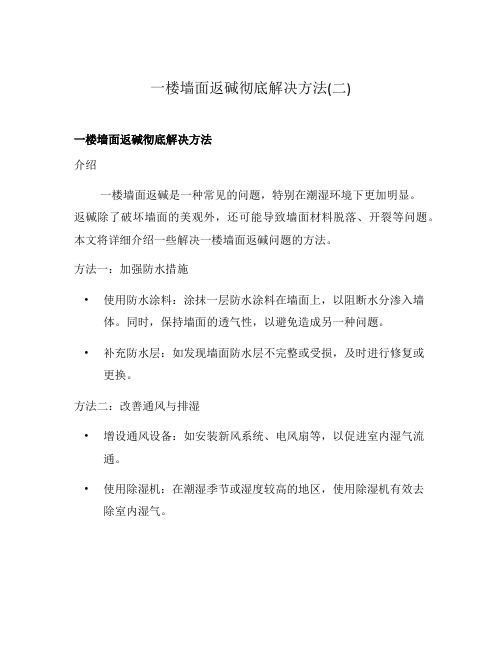 一楼墙面返碱彻底解决方法(二)

一楼墙面返碱彻底解决方法

介绍

一楼墙面返碱是一种常见的问题，特别在潮湿环境下更加明显。返碱除了破坏墙面的美观外，还可能导致墙面材料脱落、开裂等问题。本文将详细介绍一些解决一楼墙面返碱问题的方法。

方法一：加强防水措施

• 使用防水涂料：涂抹一层防水涂料在墙面上，以阻断水分渗入墙体。同时，保持墙面的透气性，以避免造成另一种问题。

• 补充防水层：如发现墙面防水层不完整或受损，及时进行修复或更换。

方法二：改善通风与排湿

• 增设通风设备：如安装新风系统、电风扇等，以促进室内湿气流通。

• 使用除湿机：在潮湿季节或湿度较高的地区，使用除湿机有效去除室内湿气。